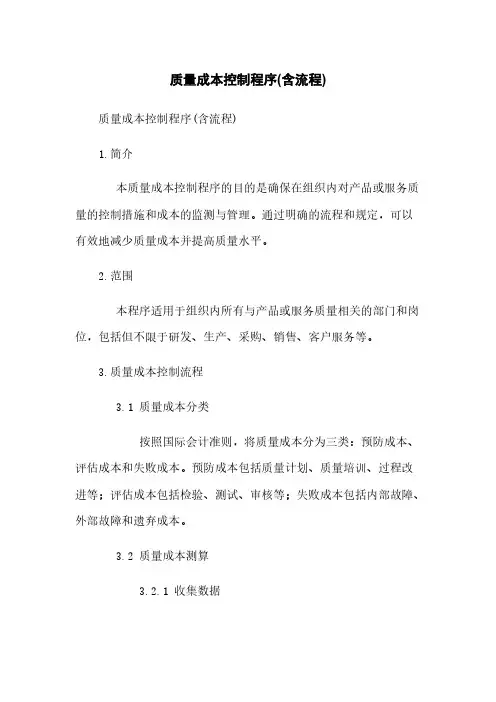 质量成本控制程序(含流程)

质量成本控制程序(含流程)

1.简介

本质量成本控制程序的目的是确保在组织内对产品或服务质量的控制措施和成本的监测与管理。通过明确的流程和规定，可以有效地减少质量成本并提高质量水平。

2.范围

本程序适用于组织内所有与产品或服务质量相关的部门和岗位，包括但不限于研发、生产、采购、销售、客户服务等。

3.质量成本控制流程

3.1 质量成本分类

按照国际会计准则，将质量成本分为三类：预防成本、评估成本和失败成本。预防成本包括质量计划、质量培训、过程改进等；评估成本包括检验、测试、审核等；失败成本包括内部故障、外部故障和遗弃成本。

3.2 质量成本测算

3.2.1 收集数据